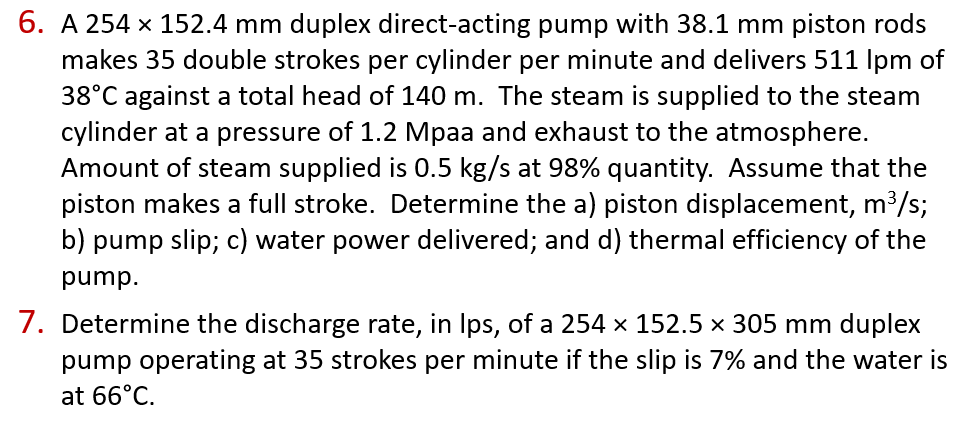 6. A 254 × 152.4 mm duplex direct-acting pump with 38.1 mm piston rods makes 35 double strokes per cylinder per minute and delivers 511 lpm of 38°C against a total head of 140 m. The steam is supplied to the steam cylinder at a pressure of 1.2 Mpaa and exhaust to the atmosphere. Amount of steam supplied is 0.5 kg/s at 98% quantity. Assume that the piston makes a full stroke. Determine the a) piston displacement, $m^3/s$; b) pump slip; c) water power delivered; and d) thermal efficiency of the pump.

7. Determine the discharge rate, in lps, of a 254 × 152.5 × 305 mm duplex pump operating at 35 strokes per minute if the slip is 7% and the water is at 66°C.